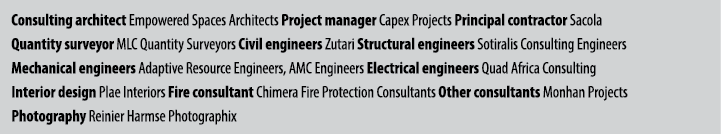 Consulting architect Empowered Spaces Architects Project manager Capex Projects Principal contractor Sacola Quantity surveyor MLC Quantity Surveyors Civil engineers Zutari Structural engineers Sotiralis Consulting Engineers Mechanical engineers Adaptive Resource Engineers, AMC Engineers Electrical engineers Quad Africa Consulting Interior design Plae Interiors Fire consultant Chimera Fire Protection Consultants Other consultants Monhan Projects Photography Reinier Harmse Photographix